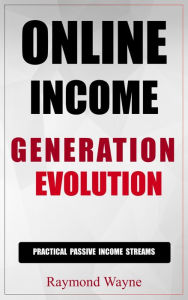 ONLINE INCOME

GENERATION EVOLUTION

PRACTICAL PASSIVE INCOME STREAMS

Raymond Wayne